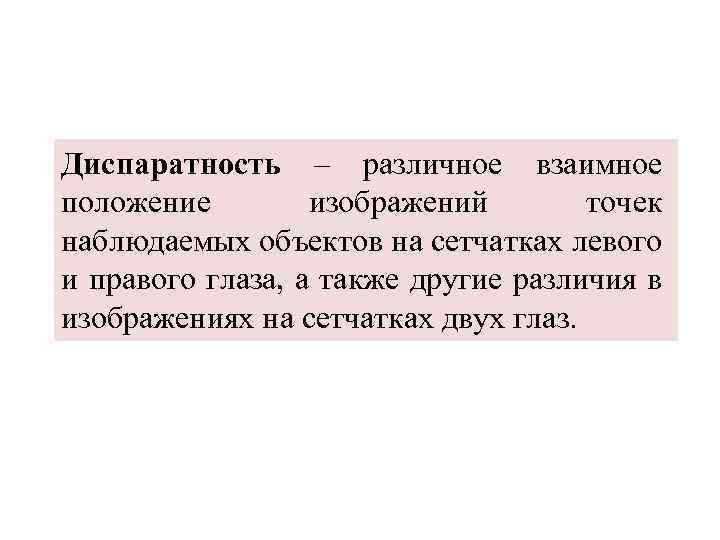 Диспаратность – различное взаимное положение изображений точек наблюдаемых объектов на сетчатках левого и правого глаза, а также другие различия в изображениях на сетчатках двух глаз.